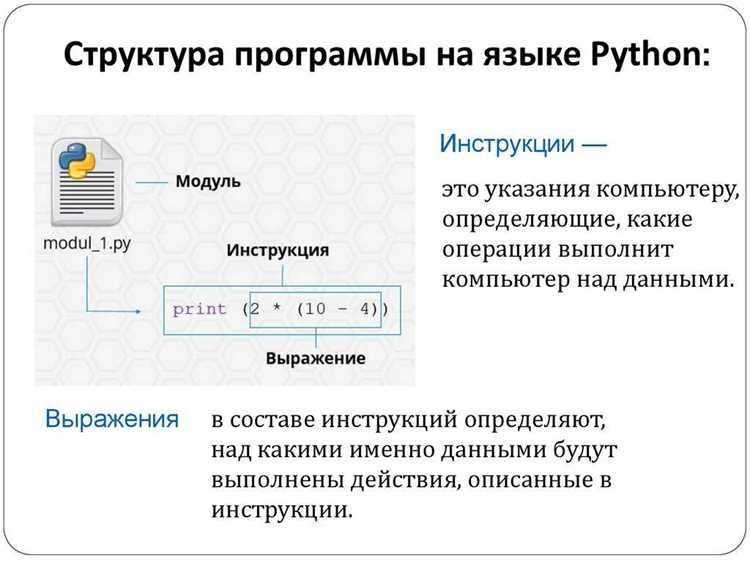 Структура программы на языке Python:

Модуль

modul_1.py

Инструкция

print (2 * (10 - 4))

Выражение

Инструкции —

это указания компьютеру, определяющие, какие операции выполнит компьютер над данными.

Выражения

в составе инструкций определяют, над какими именно данными будут выполнены действия, описанные в инструкции.